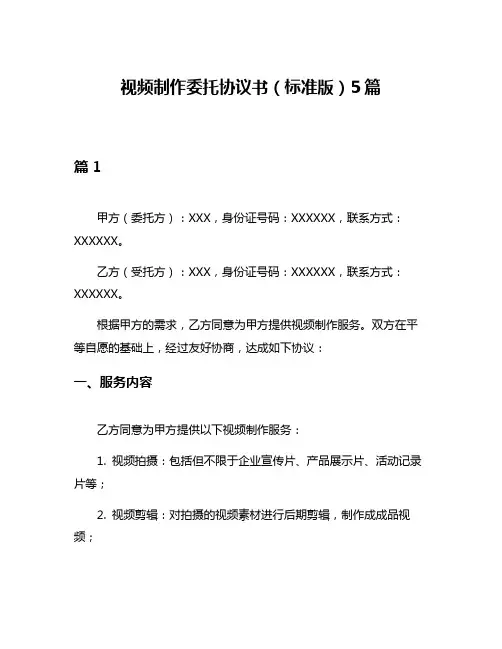 视频制作委托协议书（标准版）5篇

篇 1

甲方（委托方）：XXX，身份证号码：XXXXXX，联系方式：XXXXXX。

乙方（受托方）：XXX，身份证号码：XXXXXX，联系方式：XXXXXX。

根据甲方的需求，乙方同意为甲方提供视频制作服务。双方在平等自愿的基础上，经过友好协商，达成如下协议：

一、服务内容

乙方同意为甲方提供以下视频制作服务：

1. 视频拍摄：包括但不限于企业宣传片、产品展示片、活动记录片等；

2. 视频剪辑：对拍摄的视频素材进行后期剪辑，制作成成品视频；